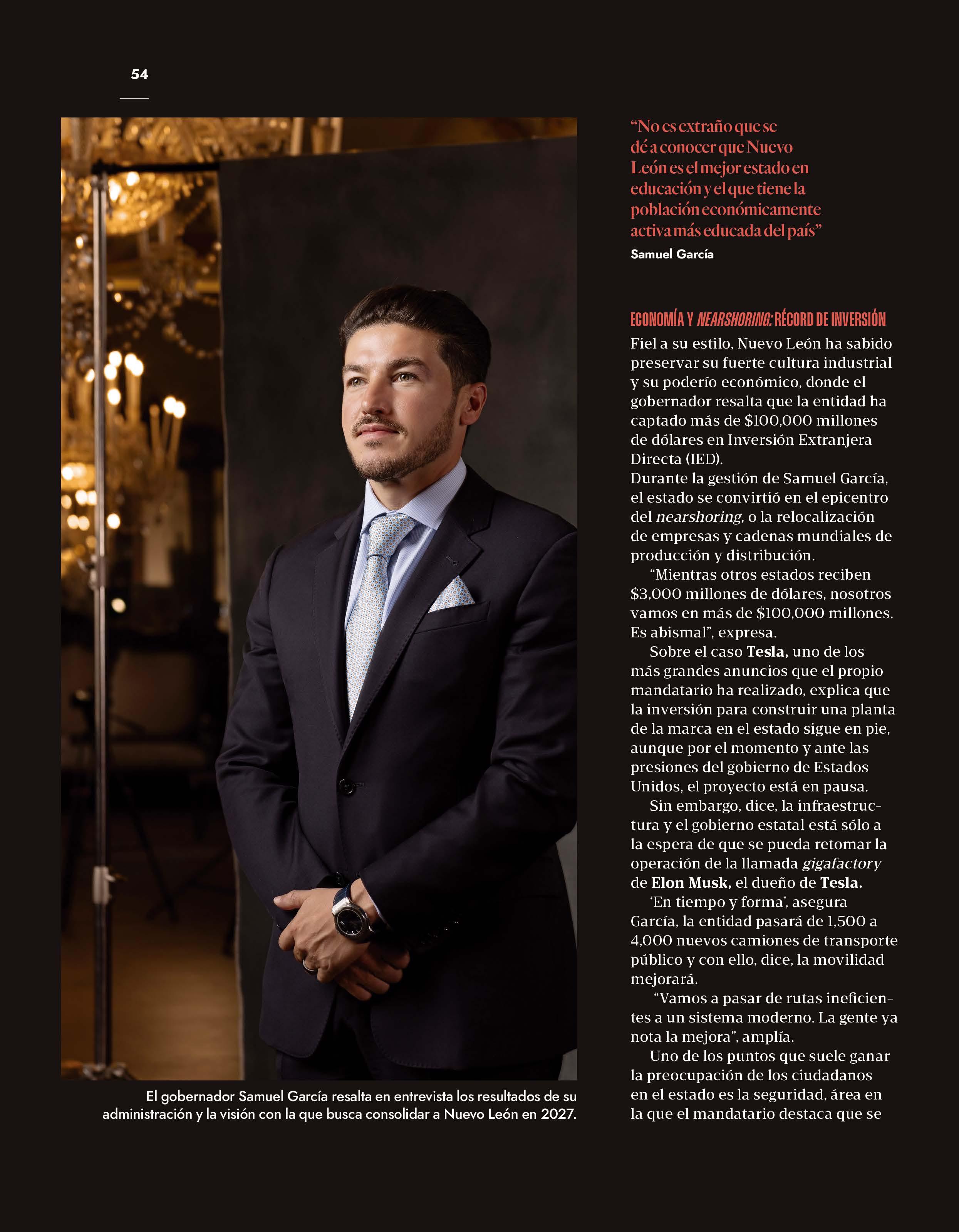 54

El gobernador Samuel García resalta en entrevista los resultados de su administración y la visión con la que busca consolidar a Nuevo León en 2027.

“No es extraño que se dé a conocer que Nuevo León es el mejor estado en educación y el que tiene la población económicamente activa más educada del país”
Samuel García

ECONOMÍA Y NEARSHORING: RÉCORD DE INVERSIÓN
Fiel a su estilo, Nuevo León ha sabido preservar su fuerte cultura industrial y su poderío económico, donde el gobernador resalta que la entidad ha captado más de $100,000 millones de dólares en Inversión Extranjera Directa (IED).
Durante la gestión de Samuel García, el estado se convirtió en el epicentro del nearshoring, o la relocalización de empresas y cadenas mundiales de producción y distribución.

“Mientras otros estados reciben $3,000 millones de dólares, nosotros vamos en más de $100,000 millones. Es abismal”, expresa.

Sobre el caso Tesla, uno de los más grandes anuncios que el propio mandatario ha realizado, explica que la inversión para construir una planta de la marca en el estado sigue en pie, aunque por el momento y ante las presiones del gobierno de Estados Unidos, el proyecto está en pausa.

Sin embargo, dice, la infraestructura y el gobierno estatal está sólo a la espera de que se pueda retomar la operación de la llamada gigafactory de Elon Musk, el dueño de Tesla.

‘En tiempo y forma’, asegura García, la entidad pasará de 1,500 a 4,000 nuevos camiones de transporte público y con ello, dice, la movilidad mejorará.

“Vamos a pasar de rutas ineficientes a un sistema moderno. La gente ya nota la mejora”, amplía.

Uno de los puntos que suele ganar la preocupación de los ciudadanos en el estado es la seguridad, área en la que el mandatario destaca que se